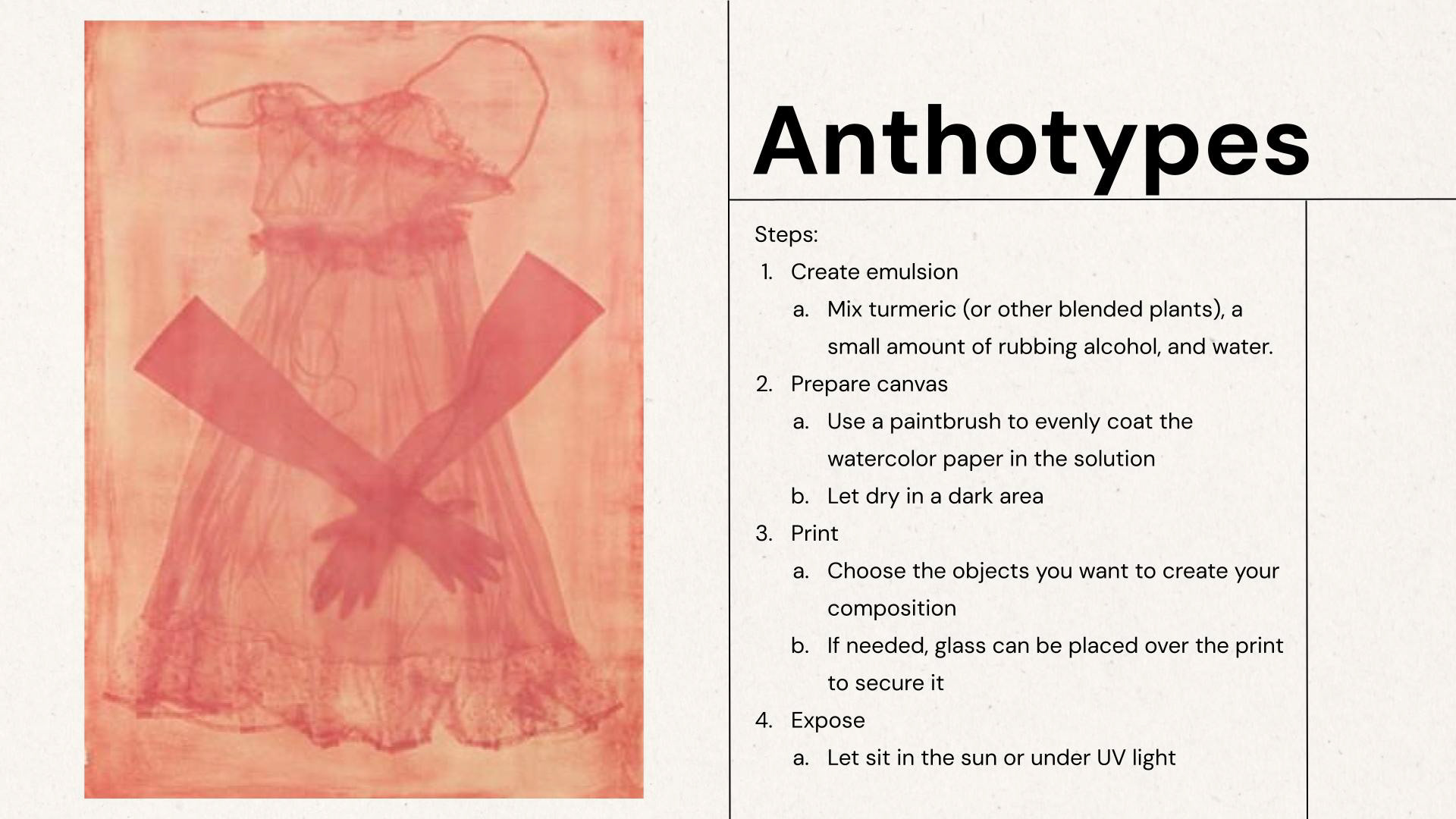 Anthotypes

Steps:

1. Create emulsion
   a. Mix turmeric (or other blended plants), a small amount of rubbing alcohol, and water.
2. Prepare canvas
   a. Use a paintbrush to evenly coat the watercolor paper in the solution
   b. Let dry in a dark area
3. Print
   a. Choose the objects you want to create your composition
   b. If needed, glass can be placed over the print to secure it
4. Expose
   a. Let sit in the sun or under UV light